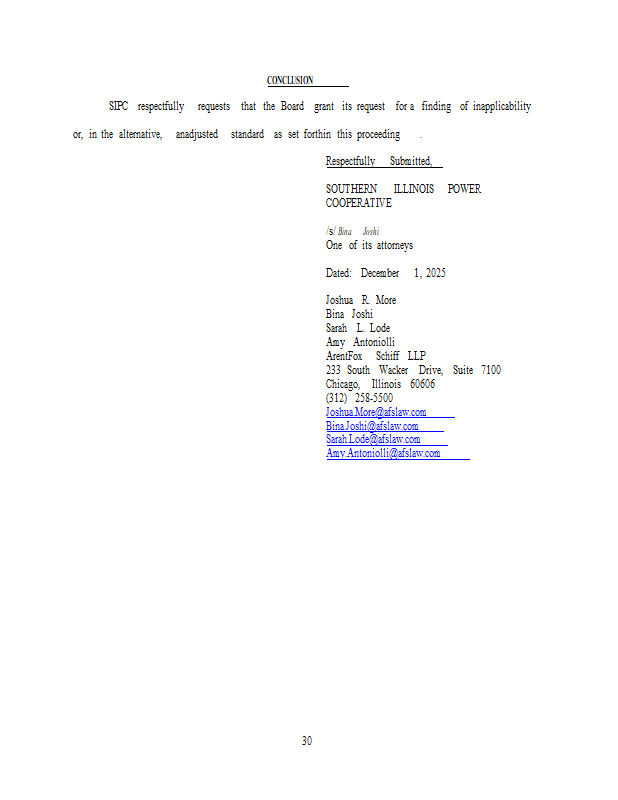 CONCLUSION

SIPC respectfully requests that the Board grant its request for a finding of inapplicability or, in the alternative, anadjusted standard as set forthin this proceeding .

Respectfully Submitted,

SOUTHERN ILLINOIS POWER COOPERATIVE

/s/ Bina Joshi
One of its attorneys

Dated: December 1, 2025

Joshua R. More
Bina Joshi
Sarah L. Lode
Amy Antoniolli
ArentFox Schiff LLP
233 South Wacker Drive, Suite 7100
Chicago, Illinois 60606
(312) 258-5500
Joshua.More@afslaw.com
Bina.Joshi@afslaw.com
Sarah.Lode@afslaw.com
Amy.Antoniolli@afslaw.com

30